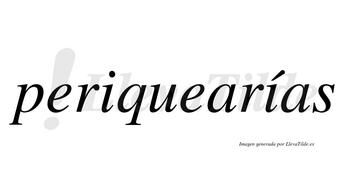 periquearías

LlevaTilde

Imagen generada por LlevaTilde.es